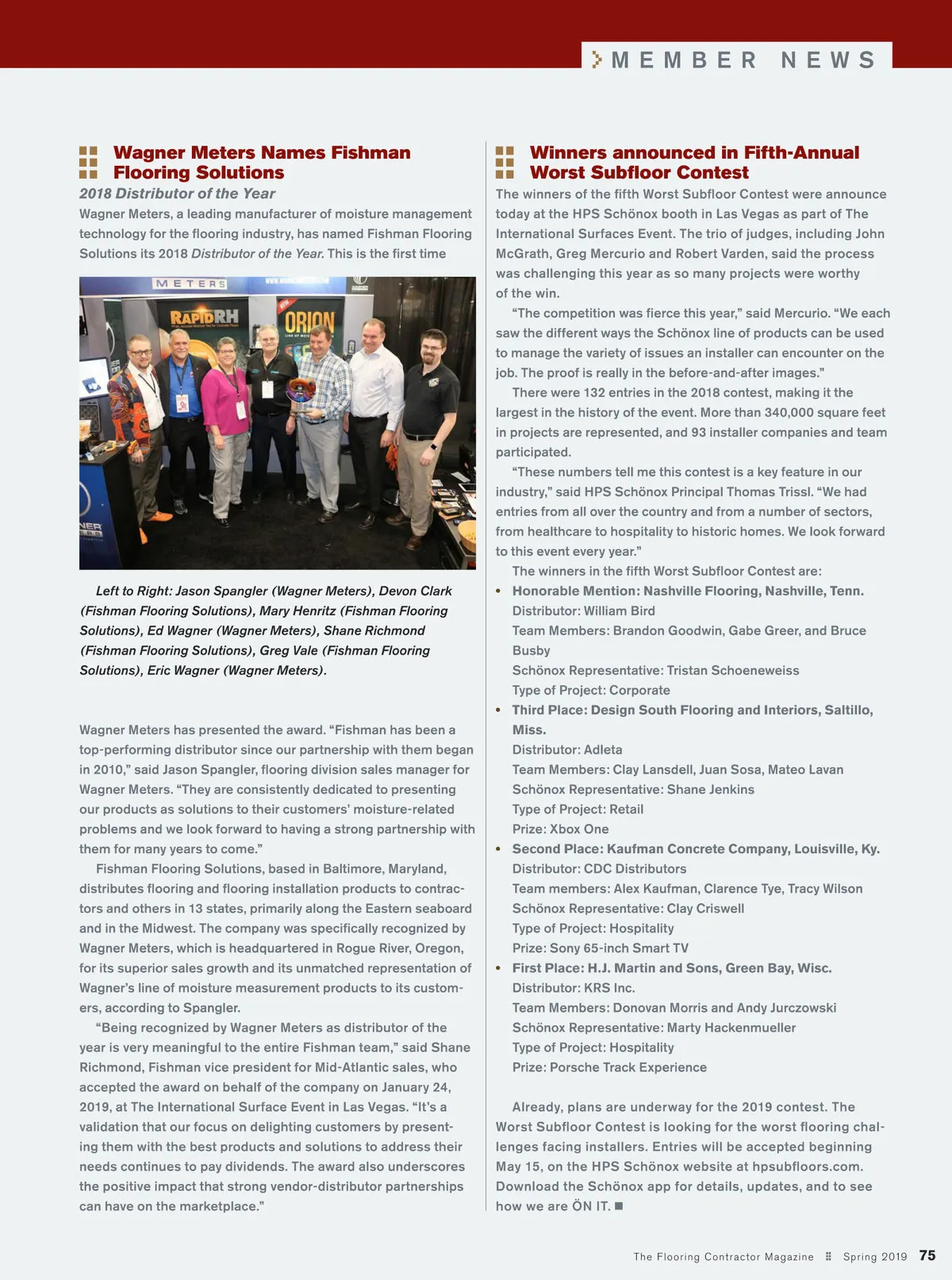 MEMBER NEWS

Wagner Meters Names Fishman Flooring Solutions

2018 Distributor of the Year

Wagner Meters, a leading manufacturer of moisture management technology for the flooring industry, has named Fishman Flooring Solutions its 2018 Distributor of the Year. This is the first time

METERS

RAPIDRH

ORION

Left to Right: Jason Spangler (Wagner Meters), Devon Clark (Fishman Flooring Solutions), Mary Henritz (Fishman Flooring Solutions), Ed Wagner (Wagner Meters), Shane Richmond (Fishman Flooring Solutions), Greg Vale (Fishman Flooring Solutions), Eric Wagner (Wagner Meters).

Wagner Meters has presented the award. “Fishman has been a top-performing distributor since our partnership with them began in 2010,” said Jason Spangler, flooring division sales manager for Wagner Meters. “They are consistently dedicated to presenting our products as solutions to their customers’ moisture-related problems and we look forward to having a strong partnership with them for many years to come.”

Fishman Flooring Solutions, based in Baltimore, Maryland, distributes flooring and flooring installation products to contractors and others in 13 states, primarily along the Eastern seaboard and in the Midwest. The company was specifically recognized by Wagner Meters, which is headquartered in Rogue River, Oregon, for its superior sales growth and its unmatched representation of Wagner’s line of moisture measurement products to its customers, according to Spangler.

“Being recognized by Wagner Meters as distributor of the year is very meaningful to the entire Fishman team,” said Shane Richmond, Fishman vice president for Mid-Atlantic sales, who accepted the award on behalf of the company on January 24, 2019, at The International Surface Event in Las Vegas. “It’s a validation that our focus on delighting customers by presenting them with the best products and solutions to address their needs continues to pay dividends. The award also underscores the positive impact that strong vendor-distributor partnerships can have on the marketplace.”

Winners announced in Fifth-Annual Worst Subfloor Contest

The winners of the fifth Worst Subfloor Contest were announce today at the HPS Schönox booth in Las Vegas as part of The International Surfaces Event. The trio of judges, including John McGrath, Greg Mercurio and Robert Varden, said the process was challenging this year as so many projects were worthy of the win.

“The competition was fierce this year,” said Mercurio. “We each saw the different ways the Schönox line of products can be used to manage the variety of issues an installer can encounter on the job. The proof is really in the before-and-after images.”

There were 132 entries in the 2018 contest, making it the largest in the history of the event. More than 340,000 square feet in projects are represented, and 93 installer companies and team participated.

“These numbers tell me this contest is a key feature in our industry,” said HPS Schönox Principal Thomas Trissl. “We had entries from all over the country and from a number of sectors, from healthcare to hospitality to historic homes. We look forward to this event every year.”

The winners in the fifth Worst Subfloor Contest are:

• Honorable Mention: Nashville Flooring, Nashville, Tenn.
Distributor: William Bird
Team Members: Brandon Goodwin, Gabe Greer, and Bruce Busby
Schönox Representative: Tristan Schoeneweiss
Type of Project: Corporate

• Third Place: Design South Flooring and Interiors, Saltillo, Miss.
Distributor: Adleta
Team Members: Clay Lansdell, Juan Sosa, Mateo Lavan
Schönox Representative: Shane Jenkins
Type of Project: Retail
Prize: Xbox One

• Second Place: Kaufman Concrete Company, Louisville, Ky.
Distributor: CDC Distributors
Team members: Alex Kaufman, Clarence Tye, Tracy Wilson
Schönox Representative: Clay Criswell
Type of Project: Hospitality
Prize: Sony 65-inch Smart TV

• First Place: H.J. Martin and Sons, Green Bay, Wisc.
Distributor: KRS Inc.
Team Members: Donovan Morris and Andy Jurczowski
Schönox Representative: Marty Hackenmueller
Type of Project: Hospitality
Prize: Porsche Track Experience

Already, plans are underway for the 2019 contest. The Worst Subfloor Contest is looking for the worst flooring challenges facing installers. Entries will be accepted beginning May 15, on the HPS Schönox website at hpsubfloors.com. Download the Schönox app for details, updates, and to see how we are ÖN IT. ■

The Flooring Contractor Magazine Spring 2019 75